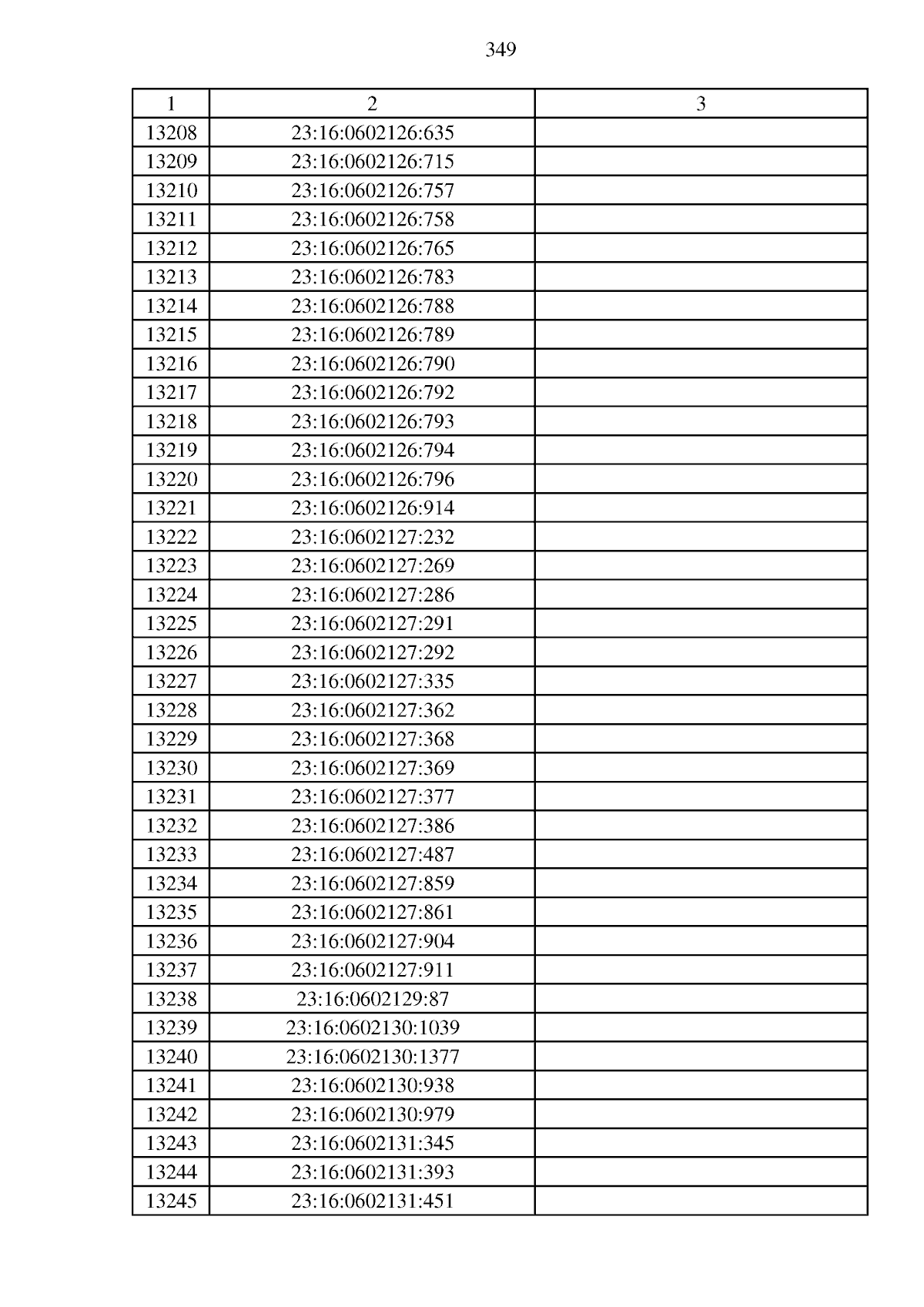 349

| 1 | 2 | 3 |
|---|---|---|
| 13208 | 23:16:0602126:635 | |
| 13209 | 23:16:0602126:715 | |
| 13210 | 23:16:0602126:757 | |
| 13211 | 23:16:0602126:758 | |
| 13212 | 23:16:0602126:765 | |
| 13213 | 23:16:0602126:783 | |
| 13214 | 23:16:0602126:788 | |
| 13215 | 23:16:0602126:789 | |
| 13216 | 23:16:0602126:790 | |
| 13217 | 23:16:0602126:792 | |
| 13218 | 23:16:0602126:793 | |
| 13219 | 23:16:0602126:794 | |
| 13220 | 23:16:0602126:796 | |
| 13221 | 23:16:0602126:914 | |
| 13222 | 23:16:0602127:232 | |
| 13223 | 23:16:0602127:269 | |
| 13224 | 23:16:0602127:286 | |
| 13225 | 23:16:0602127:291 | |
| 13226 | 23:16:0602127:292 | |
| 13227 | 23:16:0602127:335 | |
| 13228 | 23:16:0602127:362 | |
| 13229 | 23:16:0602127:368 | |
| 13230 | 23:16:0602127:369 | |
| 13231 | 23:16:0602127:377 | |
| 13232 | 23:16:0602127:386 | |
| 13233 | 23:16:0602127:487 | |
| 13234 | 23:16:0602127:859 | |
| 13235 | 23:16:0602127:861 | |
| 13236 | 23:16:0602127:904 | |
| 13237 | 23:16:0602127:911 | |
| 13238 | 23:16:0602129:87 | |
| 13239 | 23:16:0602130:1039 | |
| 13240 | 23:16:0602130:1377 | |
| 13241 | 23:16:0602130:938 | |
| 13242 | 23:16:0602130:979 | |
| 13243 | 23:16:0602131:345 | |
| 13244 | 23:16:0602131:393 | |
| 13245 | 23:16:0602131:451 | |